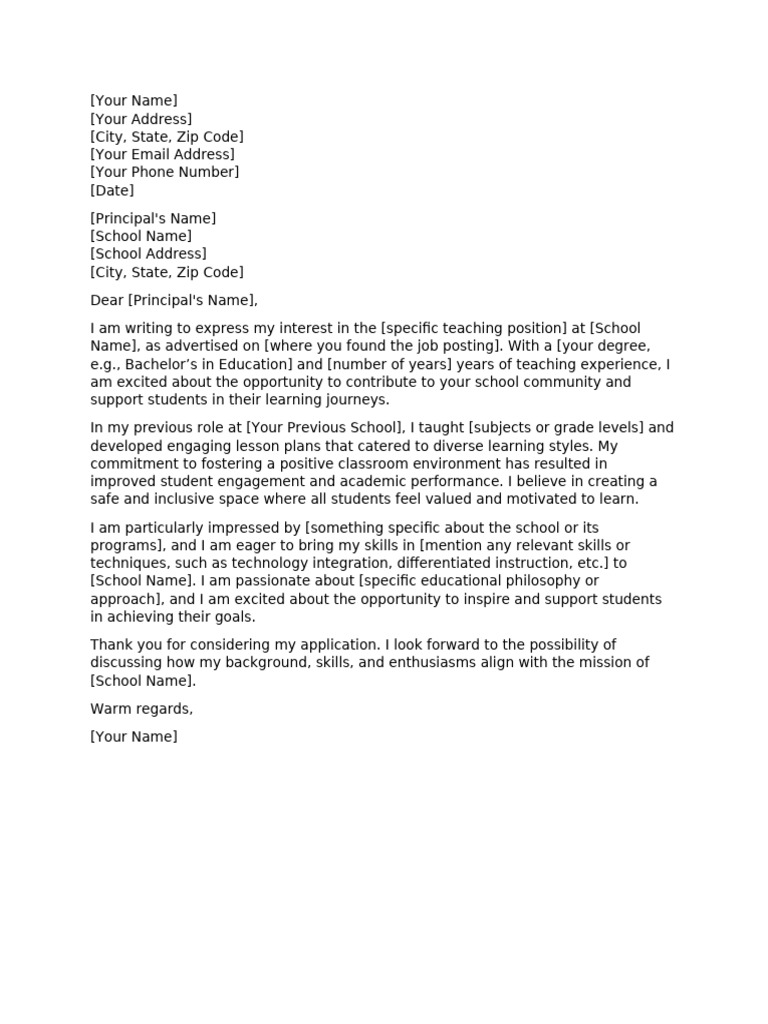 [Your Name]
[Your Address]
[City, State, Zip Code]
[Your Email Address]
[Your Phone Number]
[Date]

[Principal's Name]
[School Name]
[School Address]
[City, State, Zip Code]

Dear [Principal's Name],

I am writing to express my interest in the [specific teaching position] at [School Name], as advertised on [where you found the job posting]. With a [your degree, e.g., Bachelor's in Education] and [number of years] years of teaching experience, I am excited about the opportunity to contribute to your school community and support students in their learning journeys.

In my previous role at [Your Previous School], I taught [subjects or grade levels] and developed engaging lesson plans that catered to diverse learning styles. My commitment to fostering a positive classroom environment has resulted in improved student engagement and academic performance. I believe in creating a safe and inclusive space where all students feel valued and motivated to learn.

I am particularly impressed by [something specific about the school or its programs], and I am eager to bring my skills in [mention any relevant skills or techniques, such as technology integration, differentiated instruction, etc.] to [School Name]. I am passionate about [specific educational philosophy or approach], and I am excited about the opportunity to inspire and support students in achieving their goals.

Thank you for considering my application. I look forward to the possibility of discussing how my background, skills, and enthusiasms align with the mission of [School Name].

Warm regards,

[Your Name]